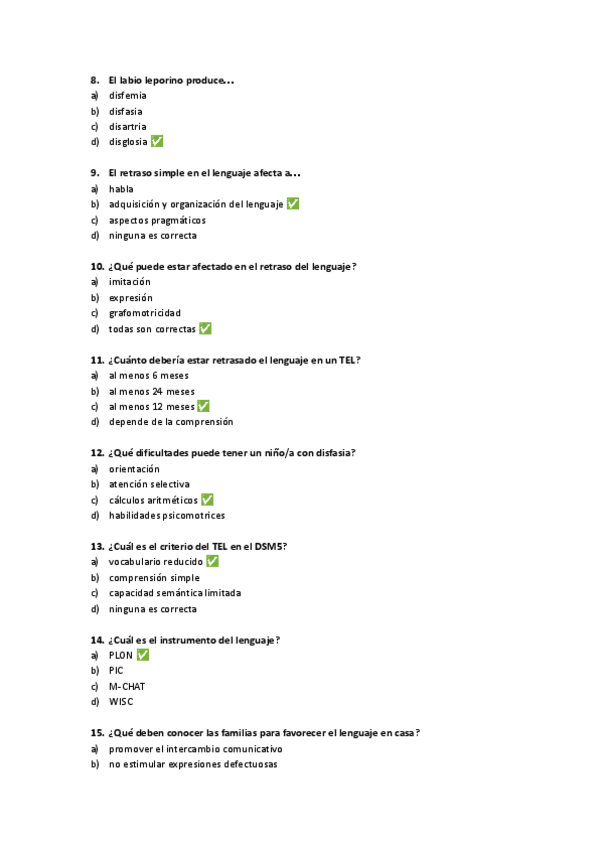 8. El labio leporino produce…
a) disfemia
b) disfasia
c) disartria
d) disglosia ✅

9. El retraso simple en el lenguaje afecta a…
a) habla
b) adquisición y organización del lenguaje ✅
c) aspectos pragmáticos
d) ninguna es correcta

10. ¿Qué puede estar afectado en el retraso del lenguaje?
a) imitación
b) expresión
c) grafomotricidad
d) todas son correctas ✅

11. ¿Cuánto debería estar retrasado el lenguaje en un TEL?
a) al menos 6 meses
b) al menos 24 meses
c) al menos 12 meses ✅
d) depende de la comprensión

12. ¿Qué dificultades puede tener un niño/a con disfasia?
a) orientación
b) atención selectiva
c) cálculos aritméticos ✅
d) habilidades psicomotrices

13. ¿Cuál es el criterio del TEL en el DSM5?
a) vocabulario reducido ✅
b) comprensión simple
c) capacidad semántica limitada
d) ninguna es correcta

14. ¿Cuál es el instrumento del lenguaje?
a) PLON ✅
b) PIC
c) M-CHAT
d) WISC

15. ¿Qué deben conocer las familias para favorecer el lenguaje en casa?
a) promover el intercambio comunicativo
b) no estimular expresiones defectuosas